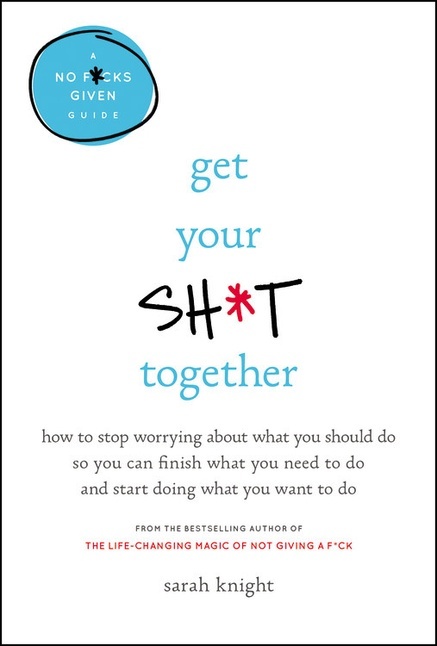 A NO F*CKS GIVEN GUIDE

get your SH*T together

how to stop worrying about what you should do so you can finish what you need to do and start doing what you want to do

FROM THE BESTSELLING AUTHOR OF
THE LIFE-CHANGING MAGIC OF NOT GIVING A F*CK

sarah knight